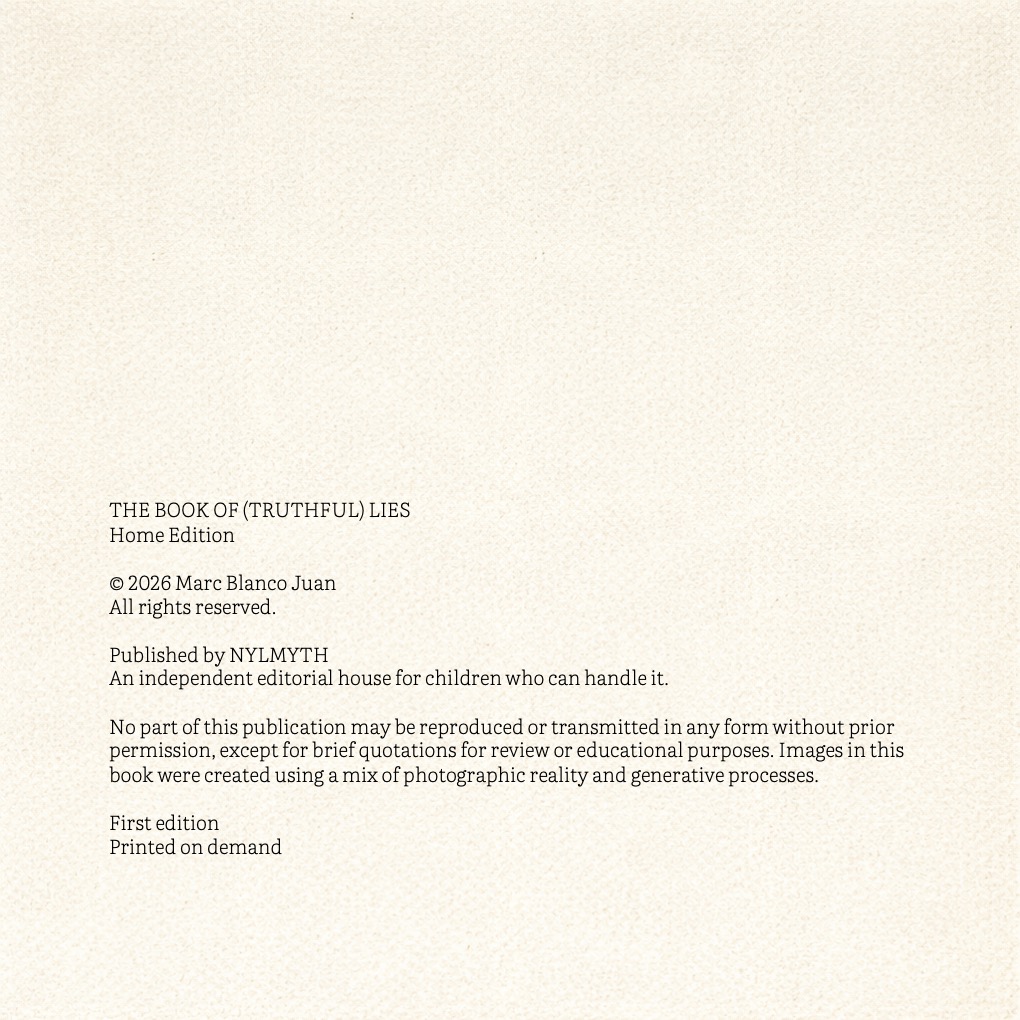 THE BOOK OF (TRUTHFUL) LIES
Home Edition

© 2026 Marc Blanco Juan
All rights reserved.

Published by NYLMYTH
An independent editorial house for children who can handle it.

No part of this publication may be reproduced or transmitted in any form without prior permission, except for brief quotations for review or educational purposes. Images in this book were created using a mix of photographic reality and generative processes.

First edition
Printed on demand